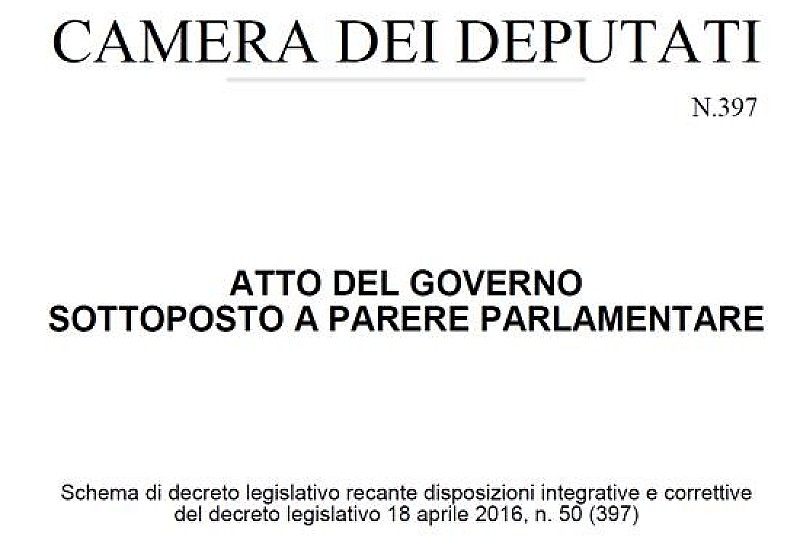 CAMERA DEI DEPUTATI

N.397

ATTO DEL GOVERNO
SOTTOPOSTO A PARERE PARLAMENTARE

Schema di decreto legislativo recante disposizioni integrative e correttive del decreto legislativo 18 aprile 2016, n. 50 (397)